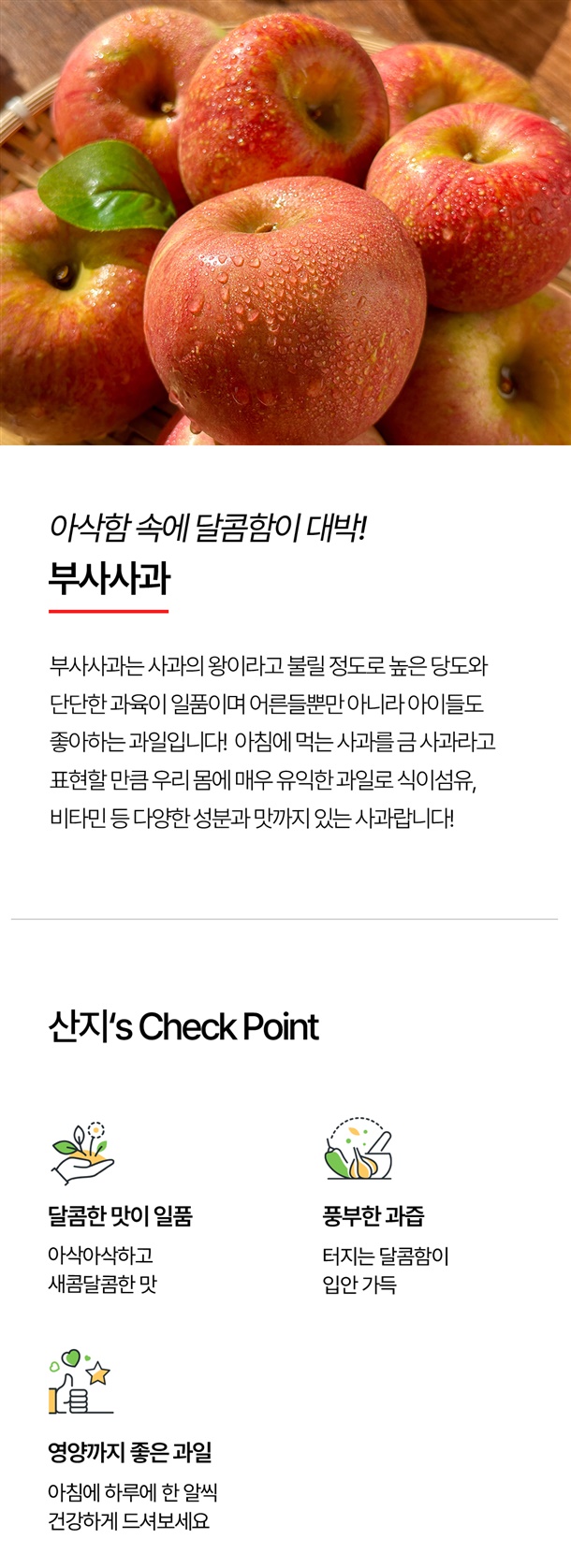 아삭함 속에 달콤함이 대박!
부사사과

부사사과는 사과의 왕이라고 불릴 정도로 높은 당도와 단단한 과육이 일품이며 어른들뿐만 아니라 아이들도 좋아하는 과일입니다! 아침에 먹는 사과를 금 사과라고 표현할 만큼 우리 몸에 매우 유익한 과일로 식이섬유, 비타민 등 다양한 성분과 맛까지 있는 사과랍니다!

산지's Check Point

달콤한 맛이 일품
아삭아삭하고
새콤달콤한 맛

풍부한 과즙
터지는 달콤함이
입안 가득

영양까지 좋은 과일
아침에 하루에 한 알씩
건강하게 드셔보세요